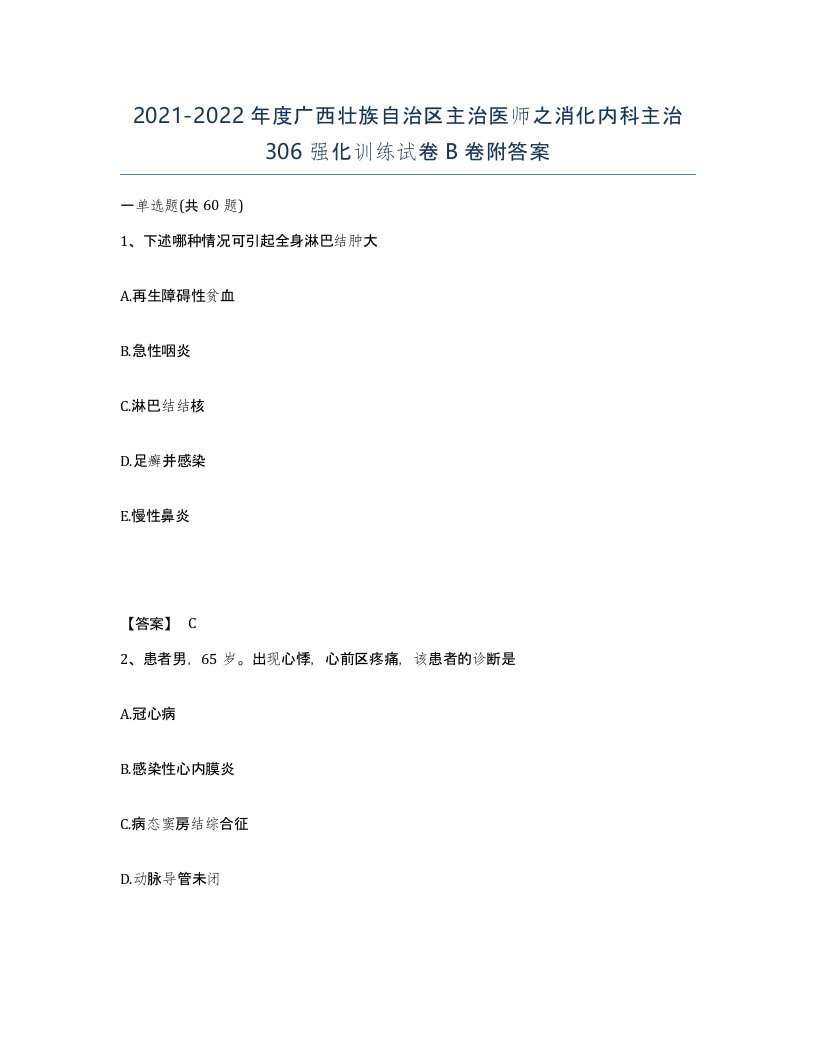 2021-2022年度广西壮族自治区主治医师之消化内科主治306强化训练试卷B卷附答案

一单选题(共60题)

1、下述哪种情况可引起全身淋巴结肿大

A.再生障碍性贫血

B.急性咽炎

C.淋巴结结核

D.足癣并感染

E.慢性鼻炎

【答案】 C

2、患者男，65岁。出现心悸，心前区疼痛，该患者的诊断是

A.冠心病

B.感染性心内膜炎

C.病态窦房结综合征

D.动脉导管未闭